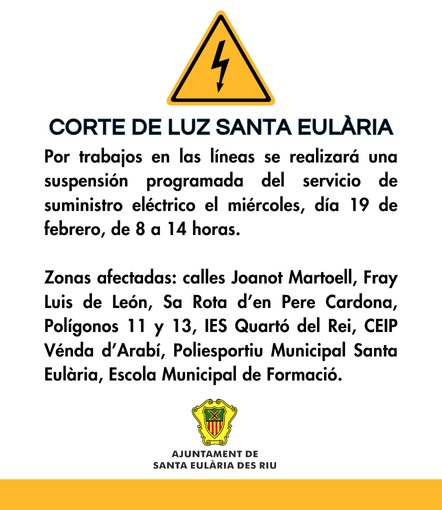 CORTE DE LUZ SANTA EULÀRIA

Por trabajos en las líneas se realizará una suspensión programada del servicio de suministro eléctrico el miércoles, día 19 de febrero, de 8 a 14 horas.

Zonas afectadas: calles Joanot Martoell, Fray Luis de León, Sa Rota d'en Pere Cardona, Polígonos 11 y 13, IES Quartó del Rei, CEIP Vénda d'Arabí, Poliesportiu Municipal Santa Eulària, Escola Municipal de Formació.

AJUNTAMENT DE
SANTA EULÀRIA DES RIU